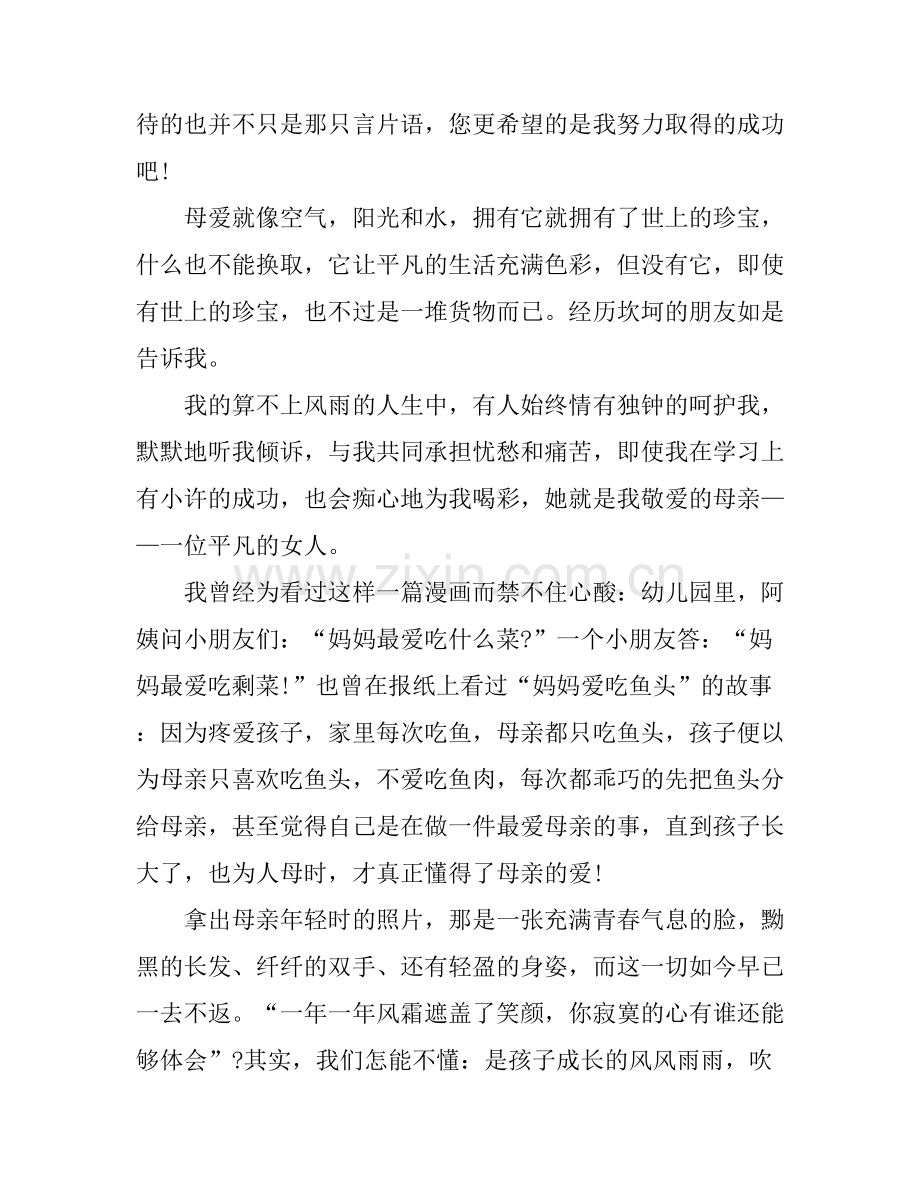 待的也并不只是那只言片语，您更希望的是我努力取得的成功吧！

母爱就像空气，阳光和水，拥有它就拥有了世上的珍宝，什么也不能换取，它让平凡的生活充满色彩，但没有它，即使有世上的珍宝，也不过是一堆货物而已。经历坎坷的朋友如是告诉我。

我的算不上风雨的人生中，有人始终情有独钟的呵护我，默默地听我倾诉，与我共同承担忧愁和痛苦，即使我在学习上有小许的成功，也会痴心地为我喝彩，她就是我敬爱的母亲——一位平凡的女人。

我曾经为看过这样一篇漫画而禁不住心酸：幼儿园里，阿姨问小朋友们：“妈妈最爱吃什么菜?”一个小朋友答：“妈妈最爱吃剩菜!”也曾在报纸上看过“妈妈爱吃鱼头”的故事：因为疼爱孩子，家里每次吃鱼，母亲都只吃鱼头，孩子便以为母亲只喜欢吃鱼头，不爱吃鱼肉，每次都乖巧的先把鱼头分给母亲，甚至觉得自己是在做一件最爱母亲的事，直到孩子长大了，也为人母时，才真正懂得了母亲的爱!

拿出母亲年轻时的照片，那是一张充满青春气息的脸，黝黑的长发、纤纤的双手、还有轻盈的身姿，而这一切如今早已一去不返。“一年一年风霜遮盖了笑颜，你寂寞的心有谁还能够体会”?其实，我们怎能不懂：是孩子成长的风风雨雨，吹

www.zixin.com.cn